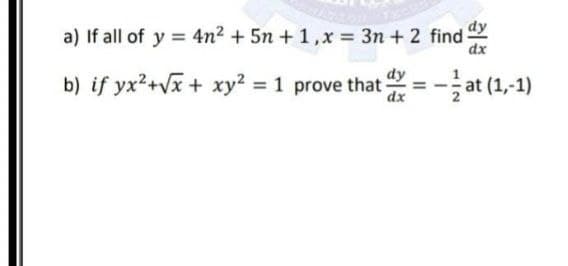 a) If all of $y = 4n^2 + 5n + 1, x = 3n + 2$ find $\frac{dy}{dx}$

b) $if\ yx^2 + \sqrt{x} + xy^2 = 1$ prove that $\frac{dy}{dx} = -\frac{1}{2}$ at (1,-1)